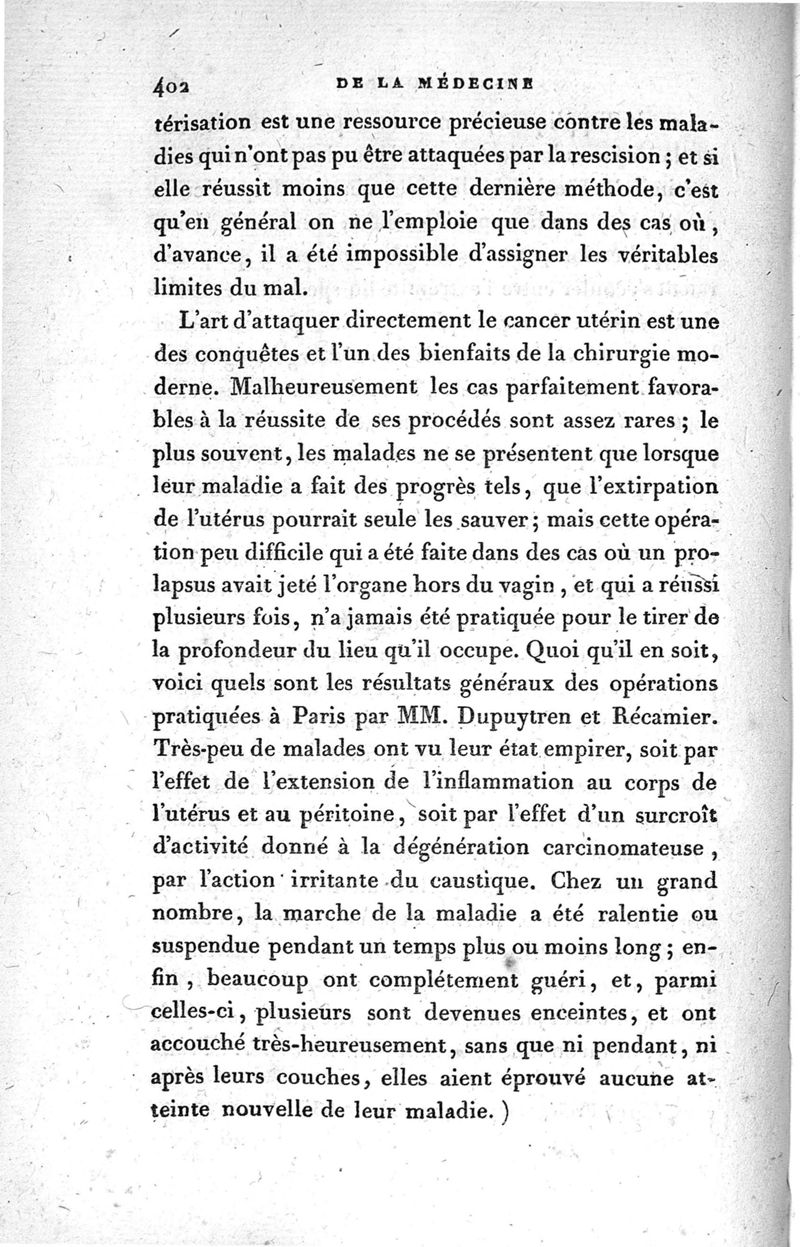 402 DE LA MÉDECINE

térisation est une ressource précieuse contre les maladies qui n'ont pas pu être attaquées par la rescision ; et si elle réussit moins que cette dernière méthode, c'est qu'en général on ne l'emploie que dans des cas où, d'avance, il a été impossible d'assigner les véritables limites du mal.

L'art d'attaquer directement le cancer utérin est une des conquêtes et l'un des bienfaits de la chirurgie moderne. Malheureusement les cas parfaitement favorables à la réussite de ses procédés sont assez rares ; le plus souvent, les malades ne se présentent que lorsque leur maladie a fait des progrès tels, que l'extirpation de l'utérus pourrait seule les sauver ; mais cette opération peu difficile qui a été faite dans des cas où un prolapsus avait jeté l'organe hors du vagin, et qui a réussi plusieurs fois, n'a jamais été pratiquée pour le tirer de la profondeur du lieu qu'il occupe. Quoi qu'il en soit, voici quels sont les résultats généraux des opérations pratiquées à Paris par MM. Dupuytren et Récamier. Très-peu de malades ont vu leur état empirer, soit par l'effet de l'extension de l'inflammation au corps de l'utérus et au péritoine, soit par l'effet d'un surcroît d'activité donné à la dégénération carcinomateuse, par l'action irritante du caustique. Chez un grand nombre, la marche de la maladie a été ralentie ou suspendue pendant un temps plus ou moins long ; enfin, beaucoup ont complétement guéri, et, parmi celles-ci, plusieurs sont devenues enceintes, et ont accouché très-heureusement, sans que ni pendant, ni après leurs couches, elles aient éprouvé aucune atteinte nouvelle de leur maladie. )